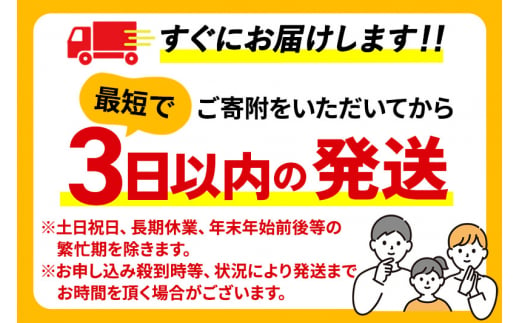 すぐにお届けします!!

最短で ご寄附をいただいてから

3日以内の発送

※土日祝日、長期休業、年末年始前後等の繁忙期を除きます。
※お申し込み殺到時等、状況により発送までお時間を頂く場合がございます。